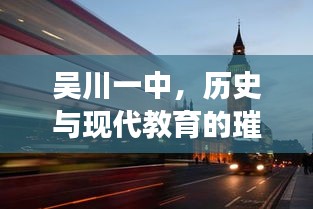 吴川一中，历史与现代教育的璀